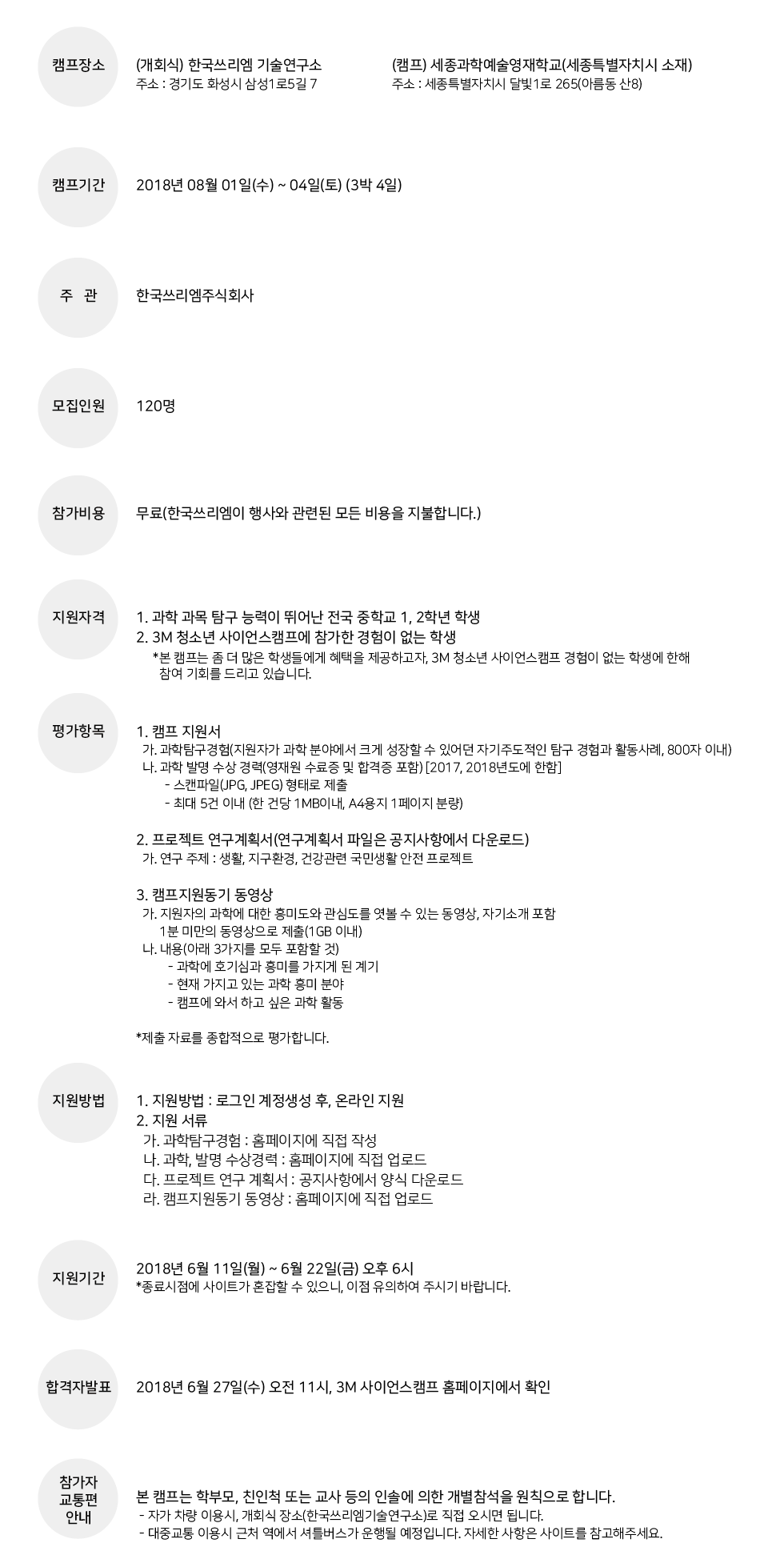 캠프장소

(개회식) 한국쓰리엠 기술연구소
주소 : 경기도 화성시 삼성1로5길 7

(캠프) 세종과학예술영재학교(세종특별자치시 소재)
주소 : 세종특별자치시 달빛1로 265(아름동 산8)

캠프기간

2018년 08월 01일(수) ~ 04일(토) (3박 4일)

주 관

한국쓰리엠주식회사

모집인원

120명

참가비용

무료(한국쓰리엠이 행사와 관련된 모든 비용을 지불합니다.)

지원자격

1. 과학 과목 탐구 능력이 뛰어난 전국 중학교 1, 2학년 학생
2. 3M 청소년 사이언스캠프에 참가한 경험이 없는 학생
*본 캠프는 좀 더 많은 학생들에게 혜택을 제공하고자, 3M 청소년 사이언스캠프 경험이 없는 학생에 한해 참여 기회를 드리고 있습니다.

평가항목

1. 캠프 지원서
가. 과학탐구경험(지원자가 과학 분야에서 크게 성장할 수 있어던 자기주도적인 탐구 경험과 활동사례, 800자 이내)
나. 과학 발명 수상 경력(영재원 수료증 및 합격증 포함) [2017, 2018년도에 한함]
- 스캔파일(JPG, JPEG) 형태로 제출
- 최대 5건 이내 (한 건당 1MB이내, A4용지 1페이지 분량)

2. 프로젝트 연구계획서(연구계획서 파일은 공지사항에서 다운로드)
가. 연구 주제 : 생활, 지구환경, 건강관련 국민생활 안전 프로젝트

3. 캠프지원동기 동영상
가. 지원자의 과학에 대한 흥미도와 관심도를 엿볼 수 있는 동영상, 자기소개 포함
1분 미만의 동영상으로 제출(1GB 이내)
나. 내용(아래 3가지를 모두 포함할 것)
- 과학에 호기심과 흥미를 가지게 된 계기
- 현재 가지고 있는 과학 흥미 분야
- 캠프에 와서 하고 싶은 과학 활동

*제출 자료를 종합적으로 평가합니다.

지원방법

1. 지원방법 : 로그인 계정생성 후, 온라인 지원
2. 지원 서류
가. 과학탐구경험 : 홈페이지에 직접 작성
나. 과학, 발명 수상경력 : 홈페이지에 직접 업로드
다. 프로젝트 연구 계획서 : 공지사항에서 양식 다운로드
라. 캠프지원동기 동영상 : 홈페이지에 직접 업로드

지원기간

2018년 6월 11일(월) ~ 6월 22일(금) 오후 6시
*종료시점에 사이트가 혼잡할 수 있으니, 이점 유의하여 주시기 바랍니다.

합격자발표

2018년 6월 27일(수) 오전 11시, 3M 사이언스캠프 홈페이지에서 확인

참가자 교통편 안내

본 캠프는 학부모, 친인척 또는 교사 등의 인솔에 의한 개별참석을 원칙으로 합니다.
- 자가 차량 이용시, 개회식 장소(한국쓰리엠기술연구소)로 직접 오시면 됩니다.
- 대중교통 이용시 근처 역에서 셔틀버스가 운행될 예정입니다. 자세한 사항은 사이트를 참고해주세요.